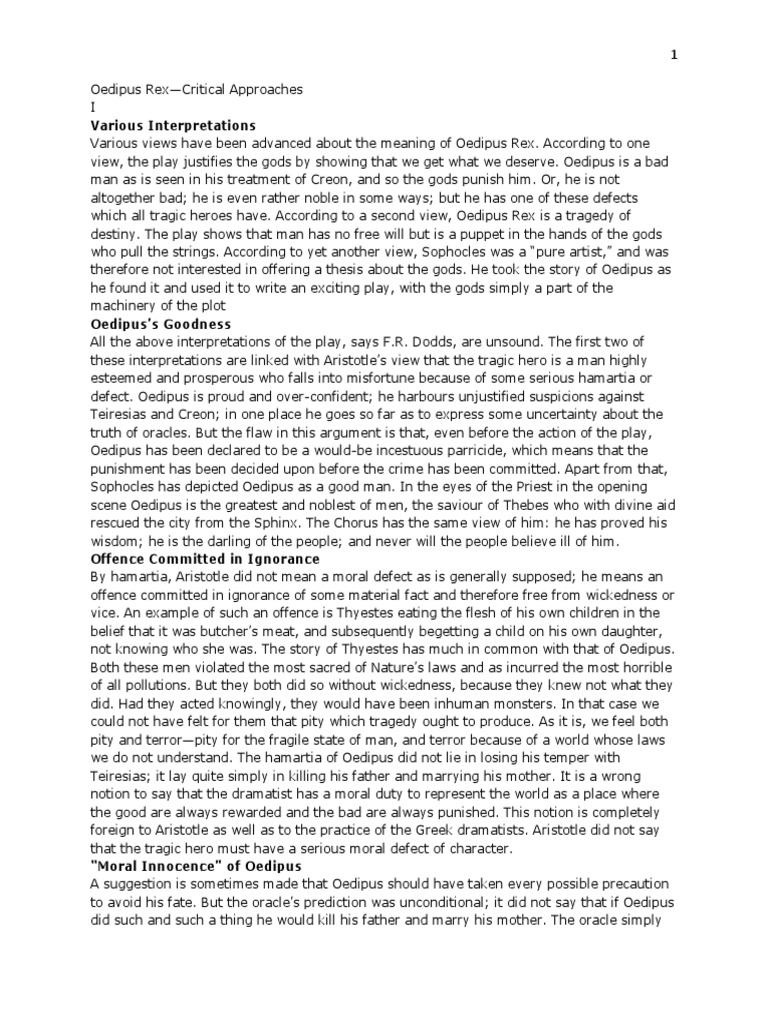 1

Oedipus Rex—Critical Approaches
I

Various Interpretations

Various views have been advanced about the meaning of Oedipus Rex. According to one view, the play justifies the gods by showing that we get what we deserve. Oedipus is a bad man as is seen in his treatment of Creon, and so the gods punish him. Or, he is not altogether bad; he is even rather noble in some ways; but he has one of these defects which all tragic heroes have. According to a second view, Oedipus Rex is a tragedy of destiny. The play shows that man has no free will but is a puppet in the hands of the gods who pull the strings. According to yet another view, Sophocles was a "pure artist," and was therefore not interested in offering a thesis about the gods. He took the story of Oedipus as he found it and used it to write an exciting play, with the gods simply a part of the machinery of the plot

Oedipus's Goodness

All the above interpretations of the play, says F.R. Dodds, are unsound. The first two of these interpretations are linked with Aristotle's view that the tragic hero is a man highly esteemed and prosperous who falls into misfortune because of some serious hamartia or defect. Oedipus is proud and over-confident; he harbours unjustified suspicions against Teiresias and Creon; in one place he goes so far as to express some uncertainty about the truth of oracles. But the flaw in this argument is that, even before the action of the play, Oedipus has been declared to be a would-be incestuous parricide, which means that the punishment has been decided upon before the crime has been committed. Apart from that, Sophocles has depicted Oedipus as a good man. In the eyes of the Priest in the opening scene Oedipus is the greatest and noblest of men, the saviour of Thebes who with divine aid rescued the city from the Sphinx. The Chorus has the same view of him: he has proved his wisdom; he is the darling of the people; and never will the people believe ill of him.

Offence Committed in Ignorance

By hamartia, Aristotle did not mean a moral defect as is generally supposed; he means an offence committed in ignorance of some material fact and therefore free from wickedness or vice. An example of such an offence is Thyestes eating the flesh of his own children in the belief that it was butcher's meat, and subsequently begetting a child on his own daughter, not knowing who she was. The story of Thyestes has much in common with that of Oedipus. Both these men violated the most sacred of Nature's laws and as incurred the most horrible of all pollutions. But they both did so without wickedness, because they knew not what they did. Had they acted knowingly, they would have been inhuman monsters. In that case we could not have felt for them that pity which tragedy ought to produce. As it is, we feel both pity and terror—pity for the fragile state of man, and terror because of a world whose laws we do not understand. The hamartia of Oedipus did not lie in losing his temper with Teiresias; it lay quite simply in killing his father and marrying his mother. It is a wrong notion to say that the dramatist has a moral duty to represent the world as a place where the good are always rewarded and the bad are always punished. This notion is completely foreign to Aristotle as well as to the practice of the Greek dramatists. Aristotle did not say that the tragic hero must have a serious moral defect of character.

"Moral Innocence" of Oedipus

A suggestion is sometimes made that Oedipus should have taken every possible precaution to avoid his fate. But the oracle's prediction was unconditional; it did not say that if Oedipus did such and such a thing he would kill his father and marry his mother. The oracle simply